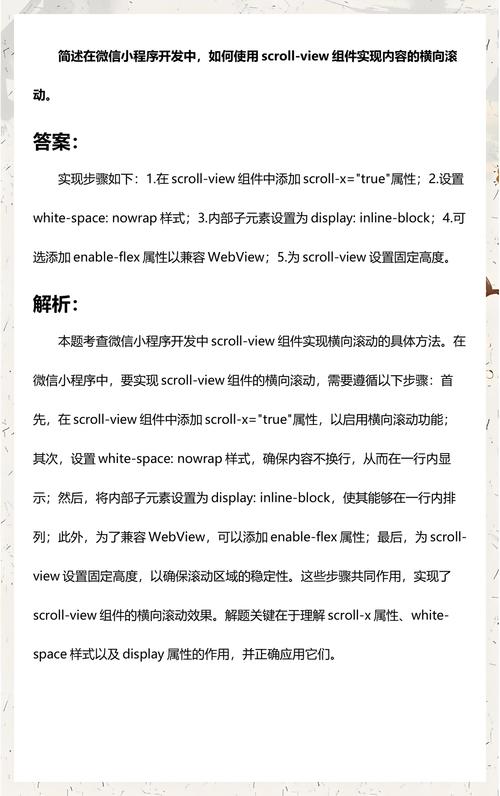 简述在微信小程序开发中，如何使用 scroll-view 组件实现内容的横向滚动。

答案：

实现步骤如下：1.在 scroll-view 组件中添加 scroll-x="true"属性；2.设置 white-space: nowrap 样式；3.内部子元素设置为 display: inline-block；4.可选添加 enable-flex 属性以兼容 WebView；5.为 scroll-view 设置固定高度。

解析：

本题考查微信小程序开发中 scroll-view 组件实现横向滚动的具体方法。在微信小程序中，要实现 scroll-view 组件的横向滚动，需要遵循以下步骤：首先，在 scroll-view 组件中添加 scroll-x="true"属性，以启用横向滚动功能；其次，设置 white-space: nowrap 样式，确保内容不换行，从而在一行内显示；然后，将内部子元素设置为 display: inline-block，使其能够在一行内排列；此外，为了兼容 WebView，可以添加 enable-flex 属性；最后，为 scroll-view 设置固定高度，以确保滚动区域的稳定性。这些步骤共同作用，实现了 scroll-view 组件的横向滚动效果。解题关键在于理解 scroll-x 属性、white-space 样式以及 display 属性的作用，并正确应用它们。